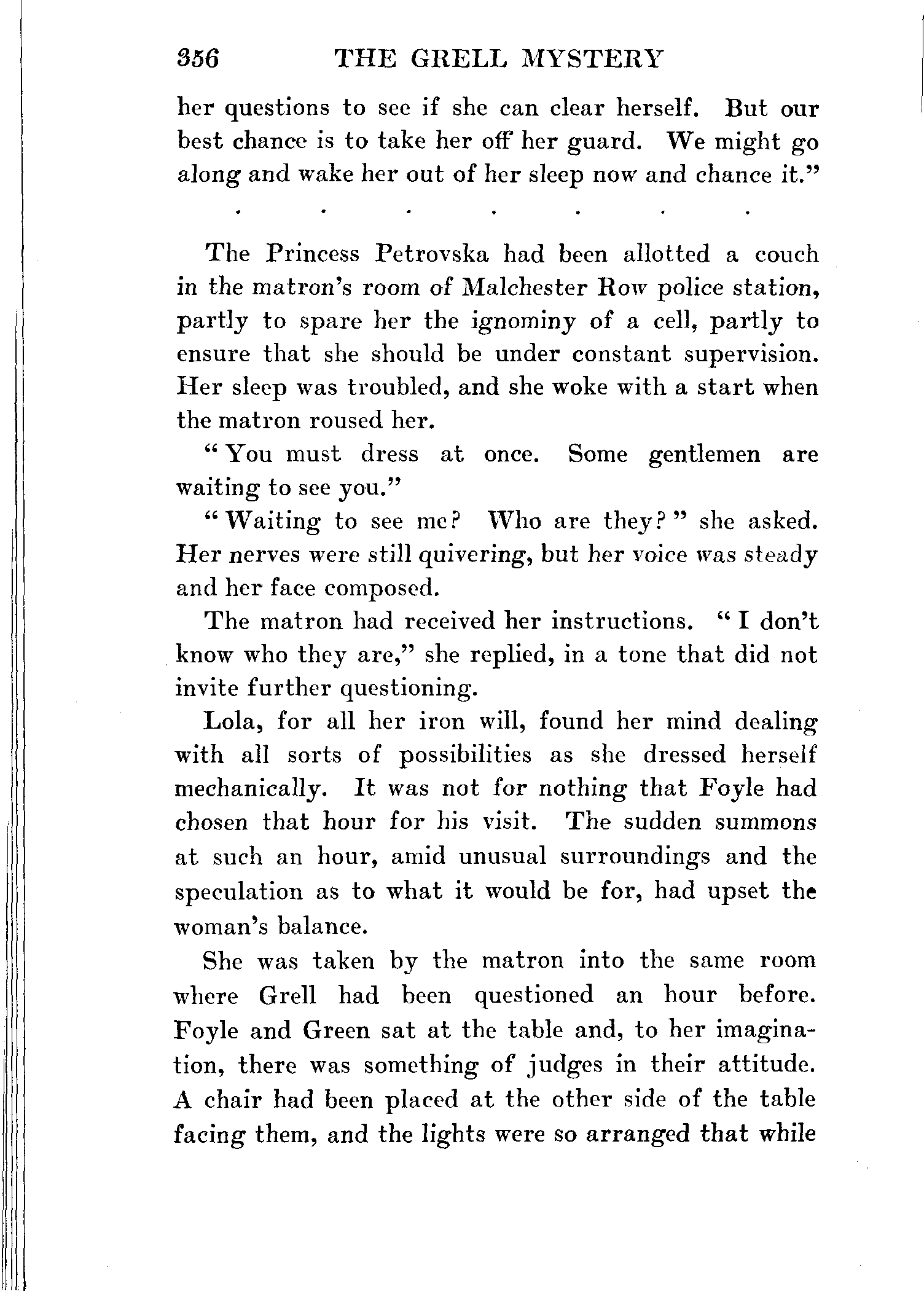 356 THE GRELL MYSTERY

her questions to see if she can clear herself. But our best chance is to take her off her guard. We might go along and wake her out of her sleep now and chance it."

. . . . . . .

The Princess Petrovska had been allotted a couch in the matron's room of Malchester Row police station, partly to spare her the ignominy of a cell, partly to ensure that she should be under constant supervision. Her sleep was troubled, and she woke with a start when the matron roused her.

"You must dress at once. Some gentlemen are waiting to see you."

"Waiting to see me? Who are they?" she asked. Her nerves were still quivering, but her voice was steady and her face composed.

The matron had received her instructions. "I don't know who they are," she replied, in a tone that did not invite further questioning.

Lola, for all her iron will, found her mind dealing with all sorts of possibilities as she dressed herself mechanically. It was not for nothing that Foyle had chosen that hour for his visit. The sudden summons at such an hour, amid unusual surroundings and the speculation as to what it would be for, had upset the woman's balance.

She was taken by the matron into the same room where Grell had been questioned an hour before. Foyle and Green sat at the table and, to her imagination, there was something of judges in their attitude. A chair had been placed at the other side of the table facing them, and the lights were so arranged that while